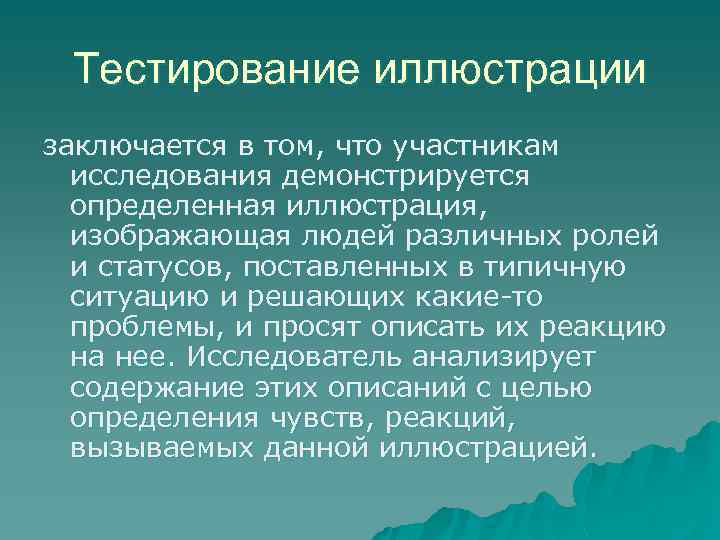 Тестирование иллюстрации

заключается в том, что участникам исследования демонстрируется определенная иллюстрация, изображающая людей различных ролей и статусов, поставленных в типичную ситуацию и решающих какие-то проблемы, и просят описать их реакцию на нее. Исследователь анализирует содержание этих описаний с целью определения чувств, реакций, вызываемых данной иллюстрацией.